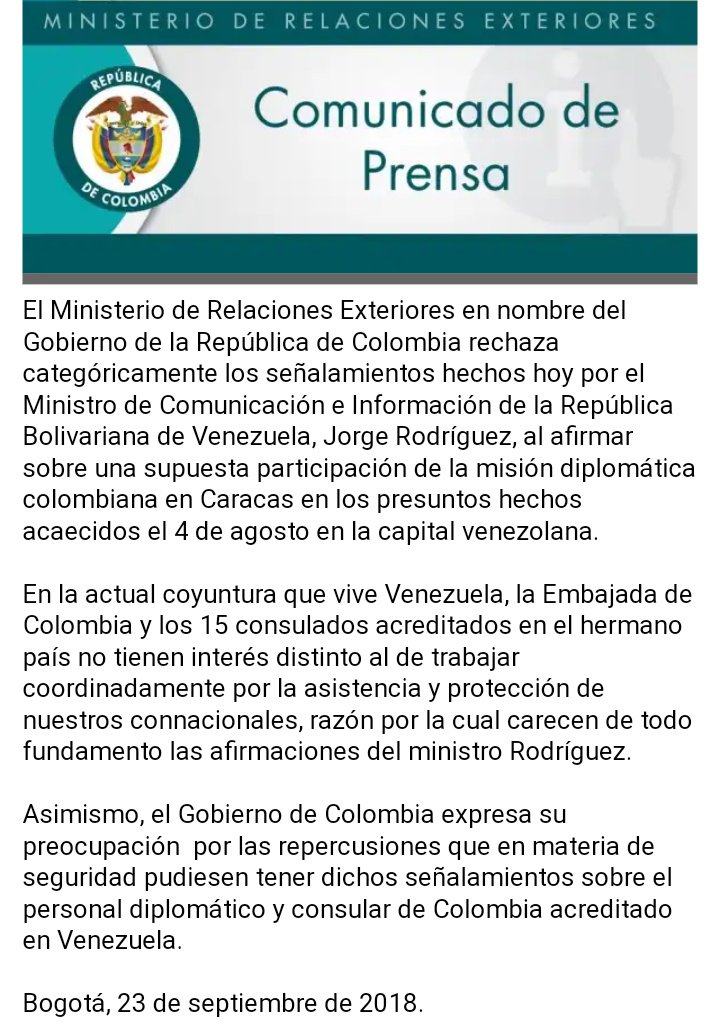 MINISTERIO DE RELACIONES EXTERIORES

REPÚBLICA DE COLOMBIA

Comunicado de Prensa

El Ministerio de Relaciones Exteriores en nombre del Gobierno de la República de Colombia rechaza categóricamente los señalamientos hechos hoy por el Ministro de Comunicación e Información de la República Bolivariana de Venezuela, Jorge Rodríguez, al afirmar sobre una supuesta participación de la misión diplomática colombiana en Caracas en los presuntos hechos acaecidos el 4 de agosto en la capital venezolana.

En la actual coyuntura que vive Venezuela, la Embajada de Colombia y los 15 consulados acreditados en el hermano país no tienen interés distinto al de trabajar coordinadamente por la asistencia y protección de nuestros connacionales, razón por la cual carecen de todo fundamento las afirmaciones del ministro Rodríguez.

Asimismo, el Gobierno de Colombia expresa su preocupación  por las repercusiones que en materia de seguridad pudiesen tener dichos señalamientos sobre el personal diplomático y consular de Colombia acreditado en Venezuela.

Bogotá, 23 de septiembre de 2018.